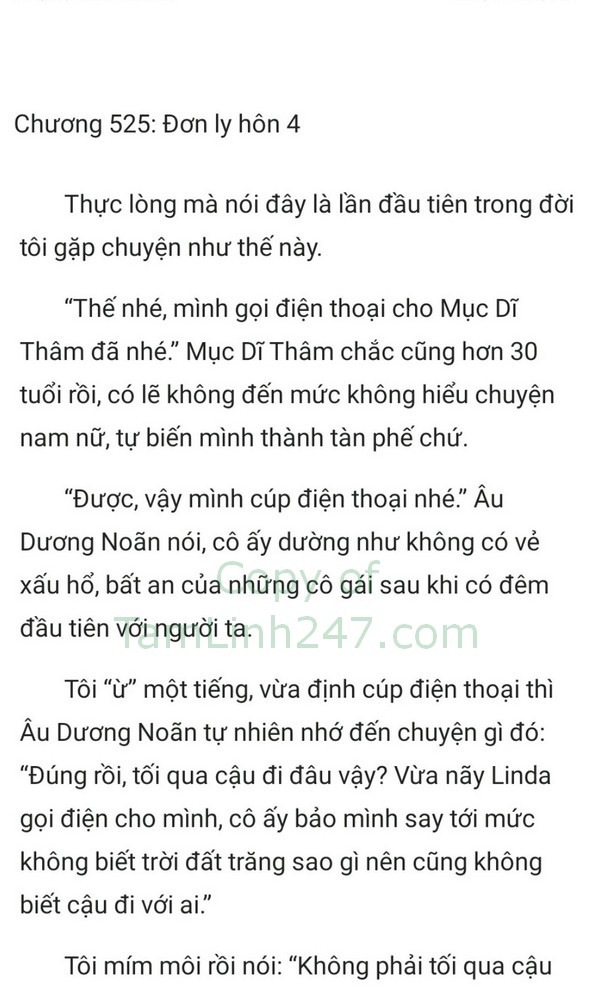 Chương 525: Đơn ly hôn 4

Thực lòng mà nói đây là lần đầu tiên trong đời tôi gặp chuyện như thế này.

“Thế nhé, mình gọi điện thoại cho Mục Dĩ Thâm đã nhé.” Mục Dĩ Thâm chắc cũng hơn 30 tuổi rồi, có lẽ không đến mức không hiểu chuyện nam nữ, tự biến mình thành tàn phế chứ.

“Được, vậy mình cúp điện thoại nhé.” Âu Dương Noãn nói, cô ấy dường như không có vẻ xấu hổ, bất an của những cô gái sau khi có đêm đầu tiên với người ta.

Copy of TamLinh247.com

Tôi “ừ” một tiếng, vừa định cúp điện thoại thì Âu Dương Noãn tự nhiên nhớ đến chuyện gì đó: “Đúng rồi, tối qua cậu đi đâu vậy? Vừa nãy Linda gọi điện cho mình, cô ấy bảo mình say tới mức không biết trời đất trăng sao gì nên cũng không biết cậu đi với ai.”

Tôi mím môi rồi nói: “Không phải tối qua cậu